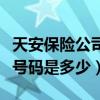 天安保险公司
号码是多少）